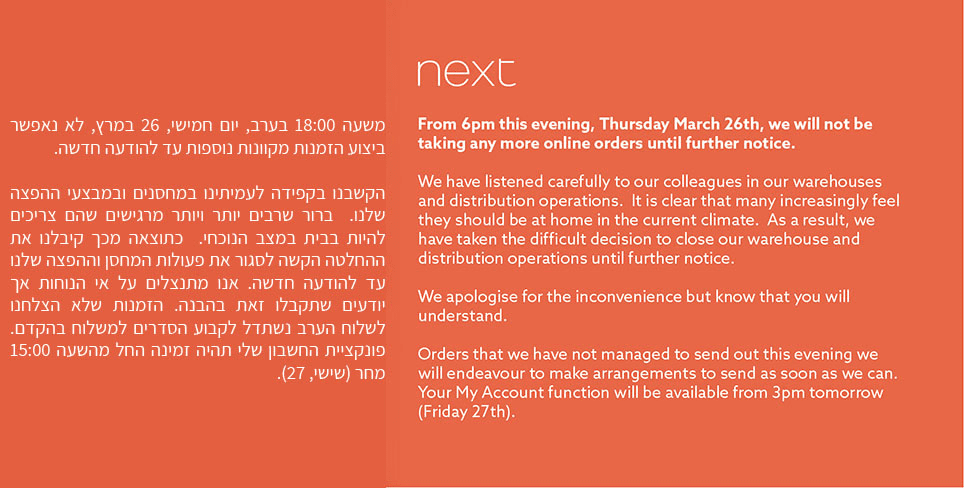 משעה 18:00 בערב, יום חמישי, 26 במרץ, לא נאפשר ביצוע הזמנות מקוונות נוספות עד להודעה חדשה.

הקשבנו בקפידה לעמיתינו במחסנים ובמבצעי ההפצה שלנו. ברור שרבים יותר ויותר מרגישים שהם צריכים להיות בבית במצב הנוכחי. כתוצאה מכך קיבלנו את ההחלטה הקשה לסגור את פעולות המחסן וההפצה שלנו עד להודעה חדשה. אנו מתנצלים על אי הנוחות אך יודעים שתקבלו זאת בהבנה. הזמנות שלא הצלחנו לשלוח הערב נשתדל לקבוע הסדרים למשלוח בהקדם. פונקציית החשבון שלי תהיה זמינה החל מהשעה 15:00 מחר (שישי, 27).

next

From 6pm this evening, Thursday March 26th, we will not be taking any more online orders until further notice.

We have listened carefully to our colleagues in our warehouses and distribution operations. It is clear that many increasingly feel they should be at home in the current climate. As a result, we have taken the difficult decision to close our warehouse and distribution operations until further notice.

We apologise for the inconvenience but know that you will understand.

Orders that we have not managed to send out this evening we will endeavour to make arrangements to send as soon as we can. Your My Account function will be available from 3pm tomorrow (Friday 27th).